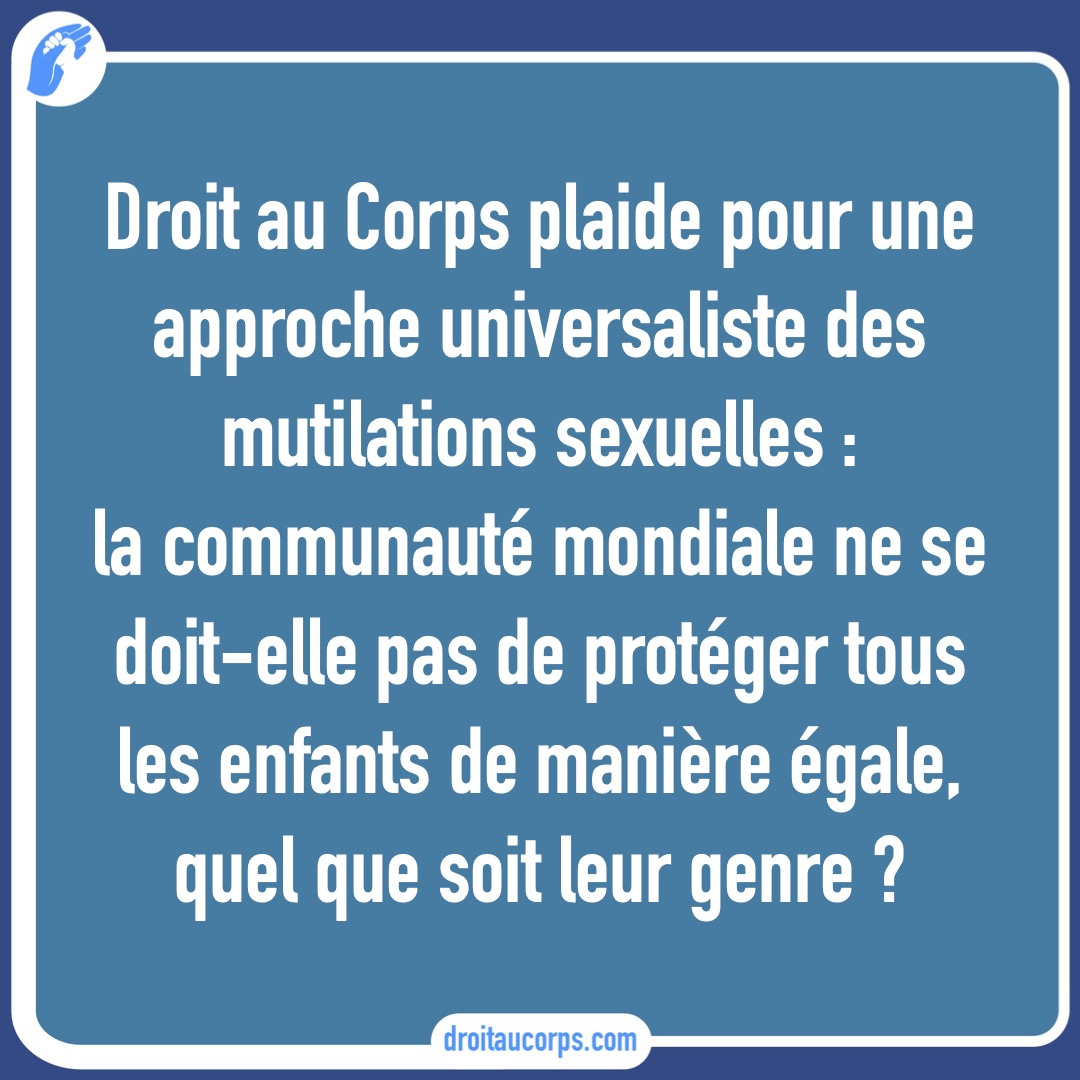 Droit au Corps plaide pour une approche universaliste des mutilations sexuelles :
la communauté mondiale ne se doit-elle pas de protéger tous les enfants de manière égale, quel que soit leur genre ?

droitaucorps.com